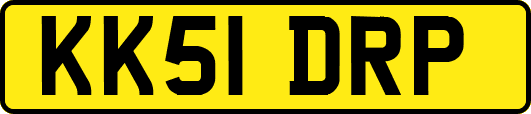 KK51 DRP